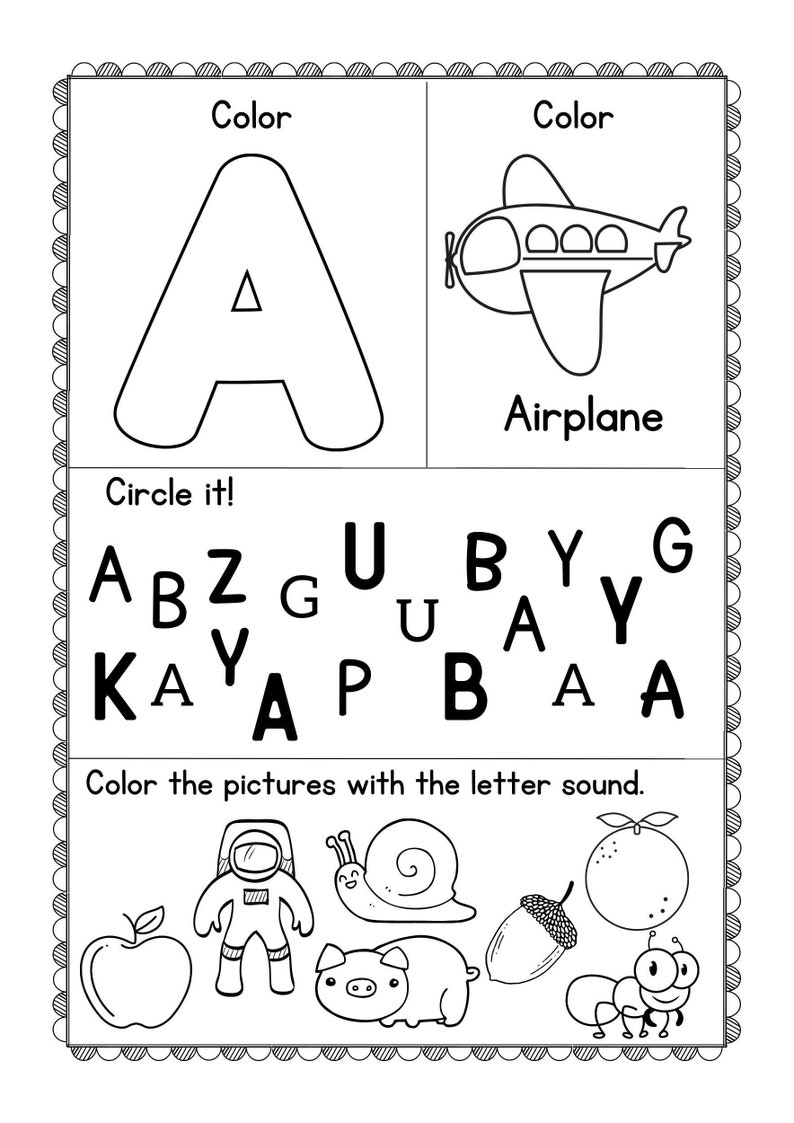 Color

A

Color

Airplane

Circle it!

A B Z G U U B Y A Y G

K A Y A P B A A

Color the pictures with the letter sound.